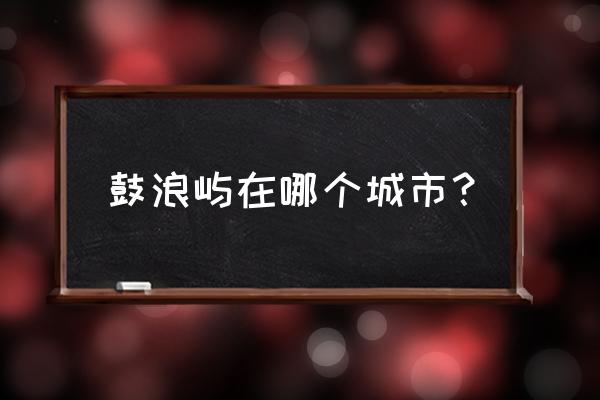 鼓浪屿在哪个城市？